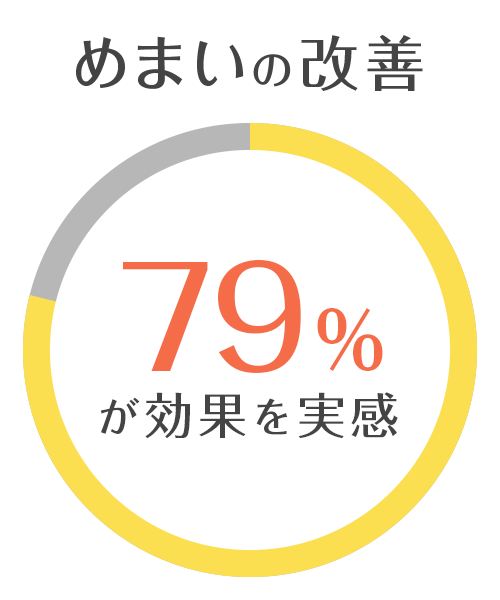 めまいの改善

79%

が効果を実感